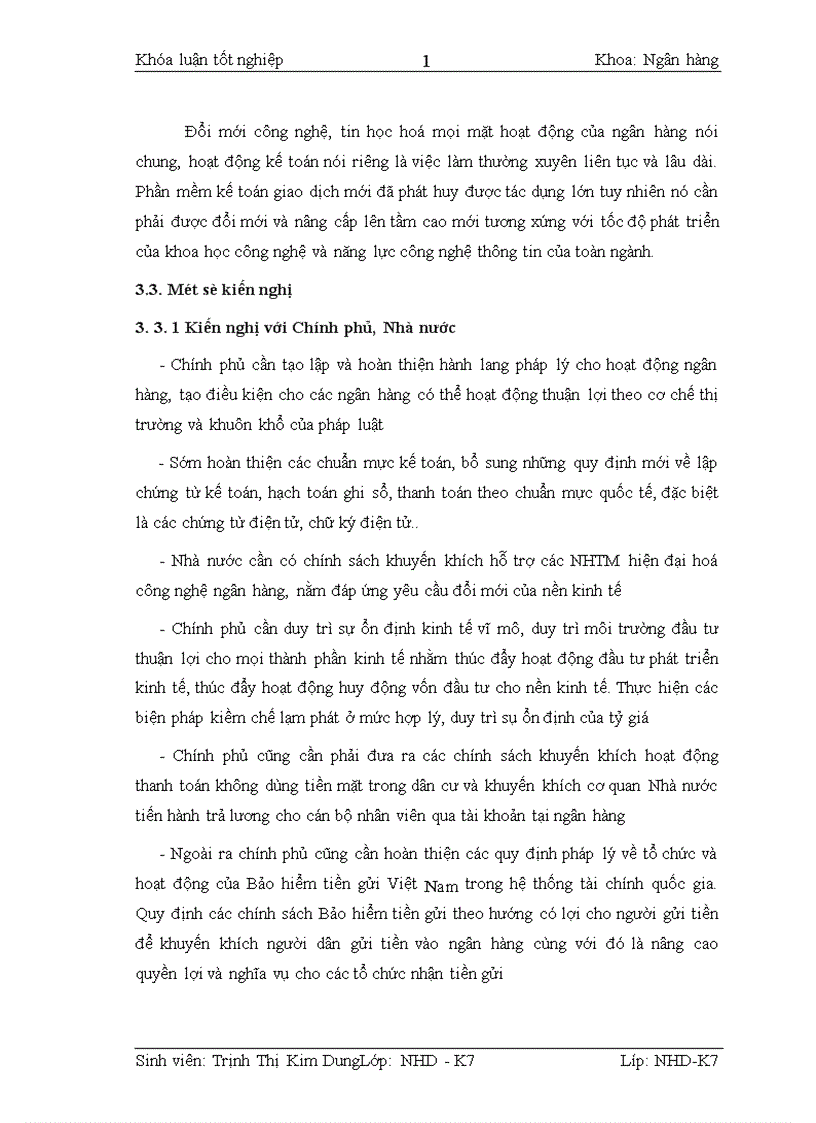 Khóa luận tốt nghiệp 1 Khoa: Ngân hàng

Đổi mới công nghệ, tin học hoá mọi mặt hoạt động của ngân hàng nói chung, hoạt động kế toán nói riêng là việc làm thường xuyên liên tục và lâu dài. Phần mềm kế toán giao dịch mới đã phát huy được tác dụng lớn tuy nhiên nó cần phải được đổi mới và nâng cấp lên tầm cao mới tương xứng với tốc độ phát triển của khoa học công nghệ và năng lực công nghệ thông tin của toàn ngành.

3.3. Mét sè kiến nghị

3. 3. 1 Kiến nghị với Chính phủ, Nhà nước

- Chính phủ cần tạo lập và hoàn thiện hành lang pháp lý cho hoạt động ngân hàng, tạo điều kiện cho các ngân hàng có thể hoạt động thuận lợi theo cơ chế thị trường và khuôn khổ của pháp luật

- Sớm hoàn thiện các chuẩn mực kế toán, bổ sung những quy định mới về lập chứng từ kế toán, hạch toán ghi sổ, thanh toán theo chuẩn mực quốc tế, đặc biệt là các chứng từ điện tử, chữ ký điện tử..

- Nhà nước cần có chính sách khuyến khích hỗ trợ các NHTM hiện đại hoá công nghệ ngân hàng, nằm đáp ứng yêu cầu đổi mới của nền kinh tế

- Chính phủ cần duy trì sự ổn định kinh tế vĩ mô, duy trì môi trường đầu tư thuận lợi cho mọi thành phần kinh tế nhằm thúc đẩy hoạt động đầu tư phát triển kinh tế, thúc đẩy hoạt động huy động vốn đầu tư cho nền kinh tế. Thực hiện các biện pháp kiềm chế lạm phát ở mức hợp lý, duy trì sụ ổn định của tỷ giá

- Chính phủ cũng cần phải đưa ra các chính sách khuyến khích hoạt động thanh toán không dùng tiền mặt trong dân cư và khuyến khích cơ quan Nhà nước tiến hành trả lương cho cán bộ nhân viên qua tài khoản tại ngân hàng

- Ngoài ra chính phủ cũng cần hoàn thiện các quy định pháp lý về tổ chức và hoạt động của Bảo hiểm tiền gửi Việt Nam trong hệ thống tài chính quốc gia. Quy định các chính sách Bảo hiểm tiền gửi theo hướng có lợi cho người gửi tiền để khuyến khích người dân gửi tiền vào ngân hàng cùng với đó là nâng cao quyền lợi và nghĩa vụ cho các tổ chức nhận tiền gửi

Sinh viên: Trịnh Thị Kim DungLớp: NHD - K7 Líp: NHD-K7